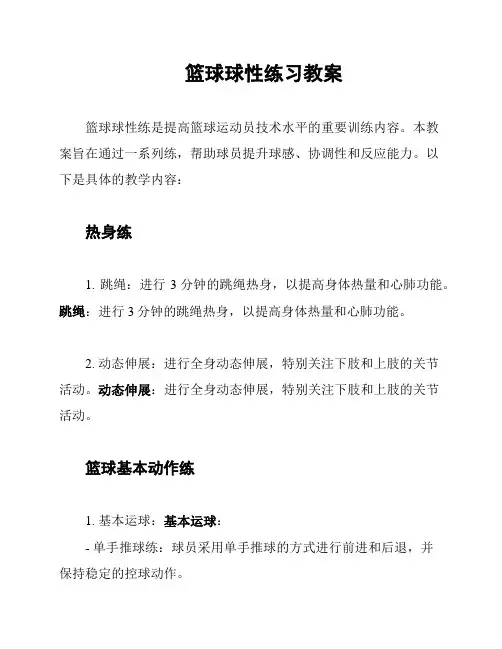 篮球球性练习教案

篮球球性练是提高篮球运动员技术水平的重要训练内容。本教案旨在通过一系列练，帮助球员提升球感、协调性和反应能力。以下是具体的教学内容：

热身练

1. 跳绳：进行 3 分钟的跳绳热身，以提高身体热量和心肺功能。跳绳：进行 3 分钟的跳绳热身，以提高身体热量和心肺功能。

2. 动态伸展：进行全身动态伸展，特别关注下肢和上肢的关节活动。动态伸展：进行全身动态伸展，特别关注下肢和上肢的关节活动。

篮球基本动作练

1. 基本运球：基本运球：

- 单手推球练：球员采用单手推球的方式进行前进和后退，并保持稳定的控球动作。